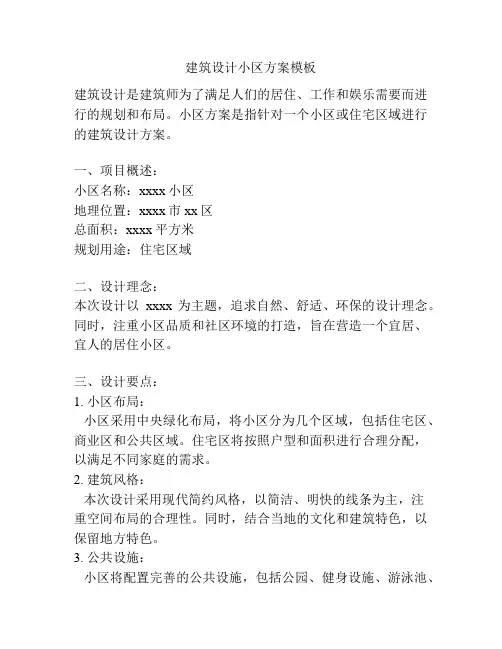 建筑设计小区方案模板

建筑设计是建筑师为了满足人们的居住、工作和娱乐需要而进行的规划和布局。小区方案是指针对一个小区或住宅区域进行的建筑设计方案。

一、项目概述：
小区名称：xxxx 小区
地理位置：xxxx 市 xx 区
总面积：xxxx 平方米
规划用途：住宅区域

二、设计理念：
本次设计以 xxxx 为主题，追求自然、舒适、环保的设计理念。同时，注重小区品质和社区环境的打造，旨在营造一个宜居、宜人的居住小区。

三、设计要点：
1. 小区布局：
小区采用中央绿化布局，将小区分为几个区域，包括住宅区、商业区和公共区域。住宅区将按照户型和面积进行合理分配，以满足不同家庭的需求。
2. 建筑风格：
本次设计采用现代简约风格，以简洁、明快的线条为主，注重空间布局的合理性。同时，结合当地的文化和建筑特色，以保留地方特色。
3. 公共设施：
小区将配置完善的公共设施，包括公园、健身设施、游泳池、